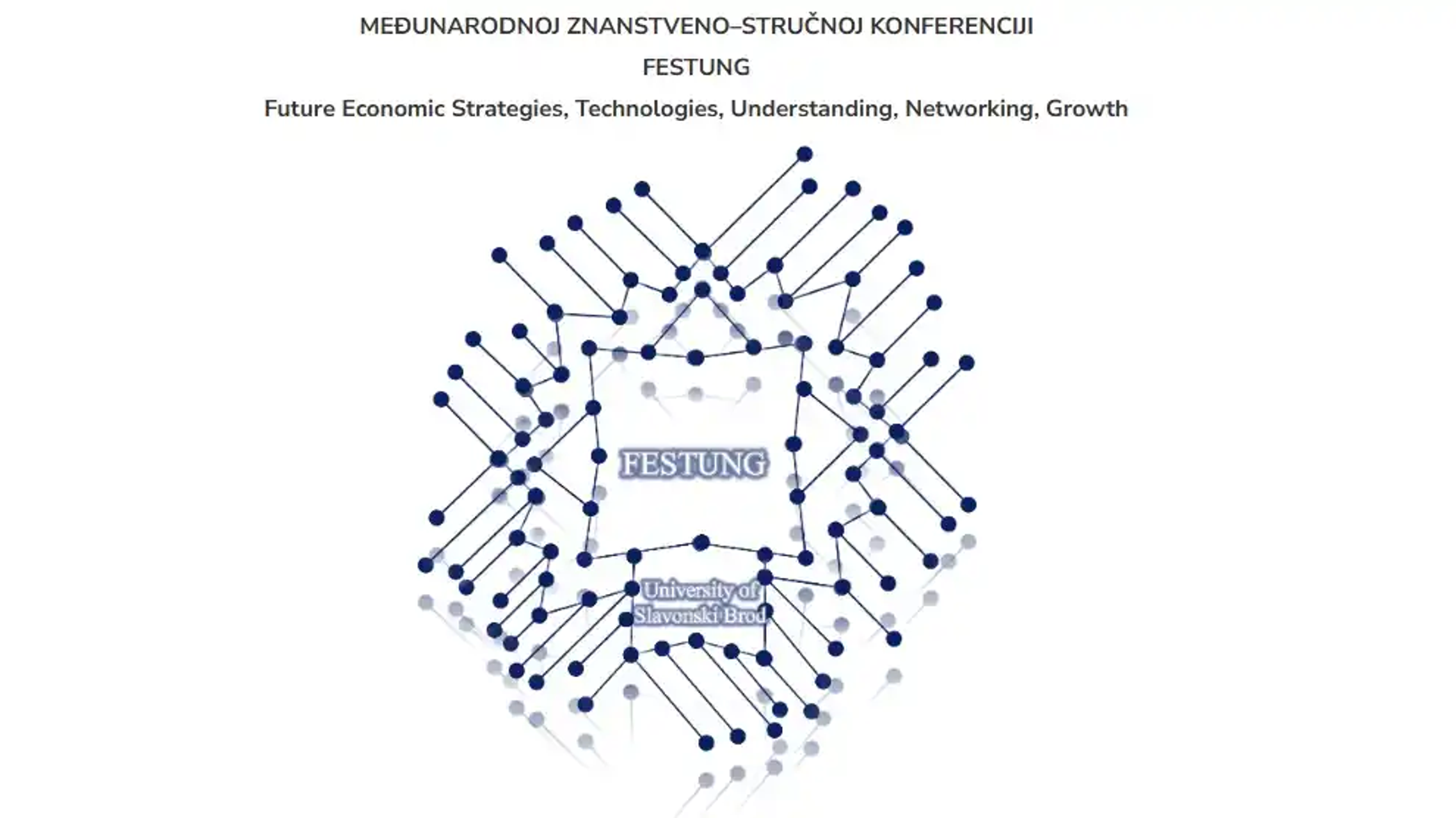 MEĐUNARODNOJ ZNANSTVENO–STRUČNOJ KONFERENCIJI

FESTUNG

Future Economic Strategies, Technologies, Understanding, Networking, Growth

FESTUNG

University of
Slavonski Brod